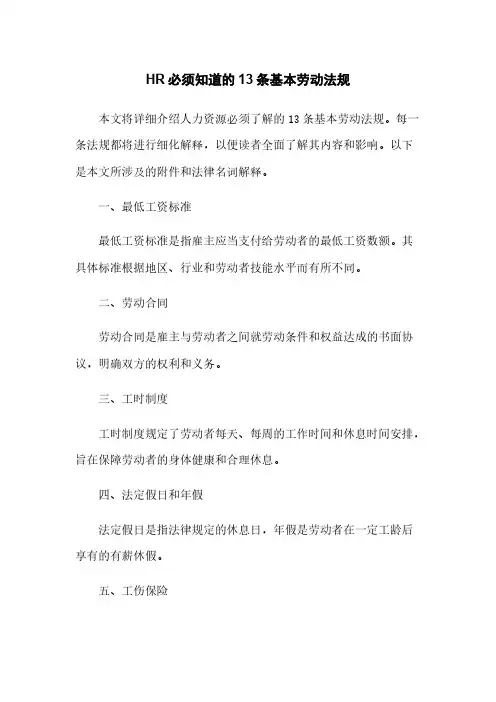 HR 必须知道的 13 条基本劳动法规

本文将详细介绍人力资源必须了解的 13 条基本劳动法规。每一条法规都将进行细化解释，以便读者全面了解其内容和影响。以下是本文所涉及的附件和法律名词解释。

一、最低工资标准

最低工资标准是指雇主应当支付给劳动者的最低工资数额。其具体标准根据地区、行业和劳动者技能水平而有所不同。

二、劳动合同

劳动合同是雇主与劳动者之间就劳动条件和权益达成的书面协议，明确双方的权利和义务。

三、工时制度

工时制度规定了劳动者每天、每周的工作时间和休息时间安排，旨在保障劳动者的身体健康和合理休息。

四、法定假日和年假

法定假日是指法律规定的休息日，年假是劳动者在一定工龄后享有的有薪休假。

五、工伤保险